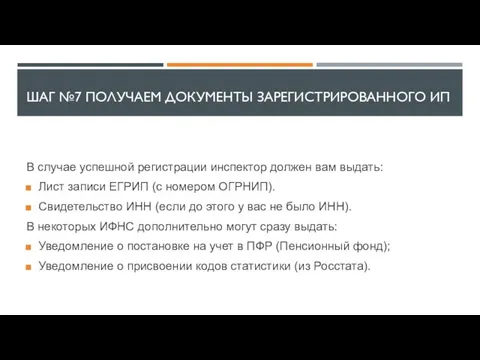 ШАГ №7 ПОЛУЧАЕМ ДОКУМЕНТЫ ЗАРЕГИСТРИРОВАННОГО ИП

В случае успешной регистрации инспектор должен вам выдать:

Лист записи ЕГРИП (с номером ОГРНИП).

Свидетельство ИНН (если до этого у вас не было ИНН).

В некоторых ИФНС дополнительно могут сразу выдать:

Уведомление о постановке на учет в ПФР (Пенсионный фонд);

Уведомление о присвоении кодов статистики (из Росстата).